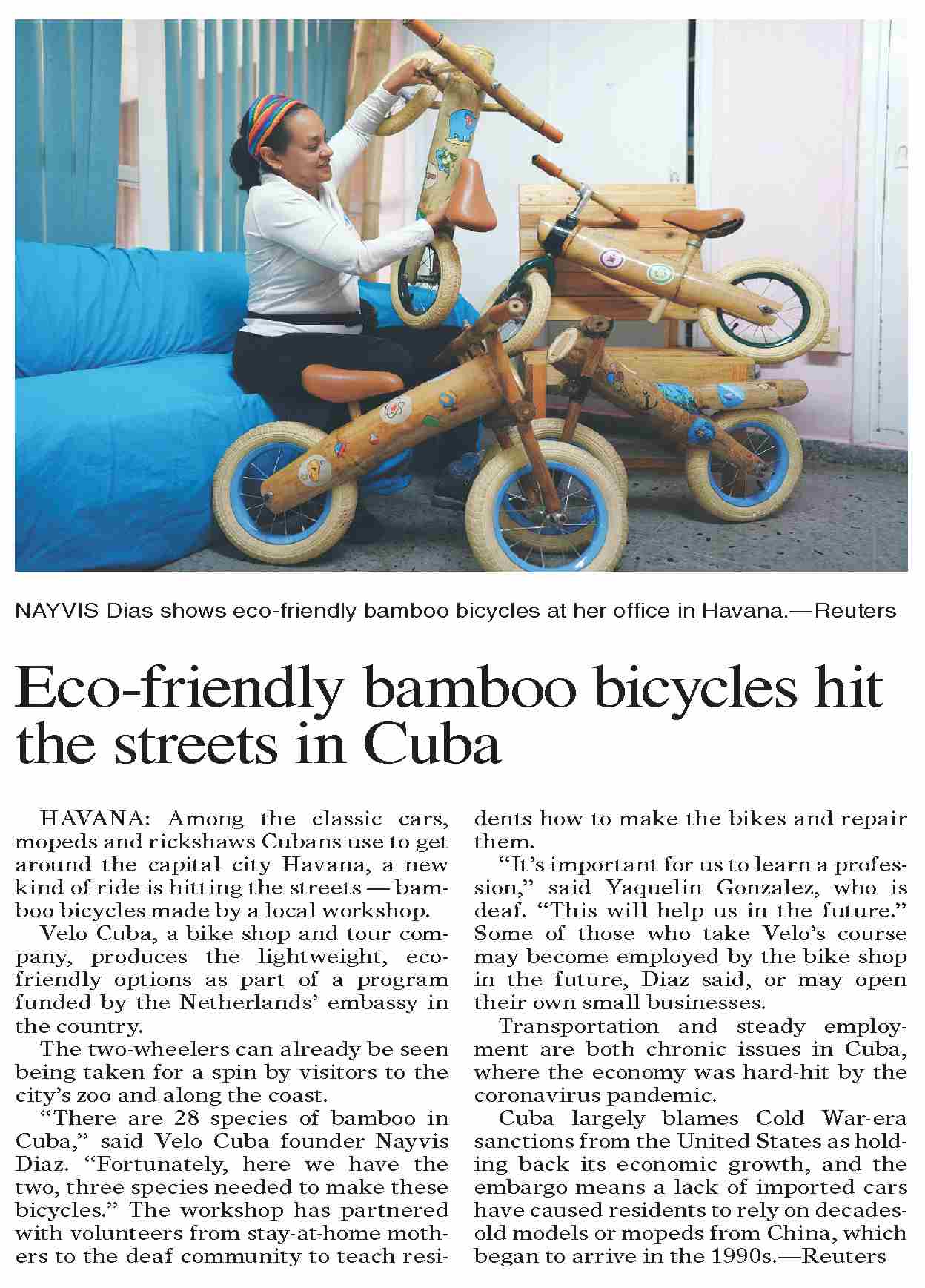 NAYVIS Dias shows eco-friendly bamboo bicycles at her office in Havana.—Reuters

Eco-friendly bamboo bicycles hit the streets in Cuba

HAVANA: Among the classic cars, mopeds and rickshaws Cubans use to get around the capital city Havana, a new kind of ride is hitting the streets — bamboo bicycles made by a local workshop.

Velo Cuba, a bike shop and tour company, produces the lightweight, eco-friendly options as part of a program funded by the Netherlands' embassy in the country.

The two-wheelers can already be seen being taken for a spin by visitors to the city's zoo and along the coast.

"There are 28 species of bamboo in Cuba," said Velo Cuba founder Nayvis Diaz. "Fortunately, here we have the two, three species needed to make these bicycles." The workshop has partnered with volunteers from stay-at-home mothers to the deaf community to teach residents how to make the bikes and repair them.

"It's important for us to learn a profession," said Yaquelin Gonzalez, who is deaf. "This will help us in the future." Some of those who take Velo's course may become employed by the bike shop in the future, Diaz said, or may open their own small businesses.

Transportation and steady employment are both chronic issues in Cuba, where the economy was hard-hit by the coronavirus pandemic.

Cuba largely blames Cold War-era sanctions from the United States as holding back its economic growth, and the embargo means a lack of imported cars have caused residents to rely on decades-old models or mopeds from China, which began to arrive in the 1990s.—Reuters